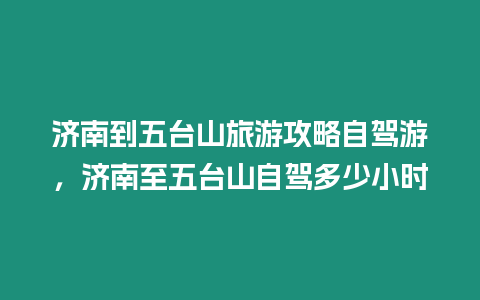 济南到五台山旅游攻略自驾游，济南至五台山自驾多少小时